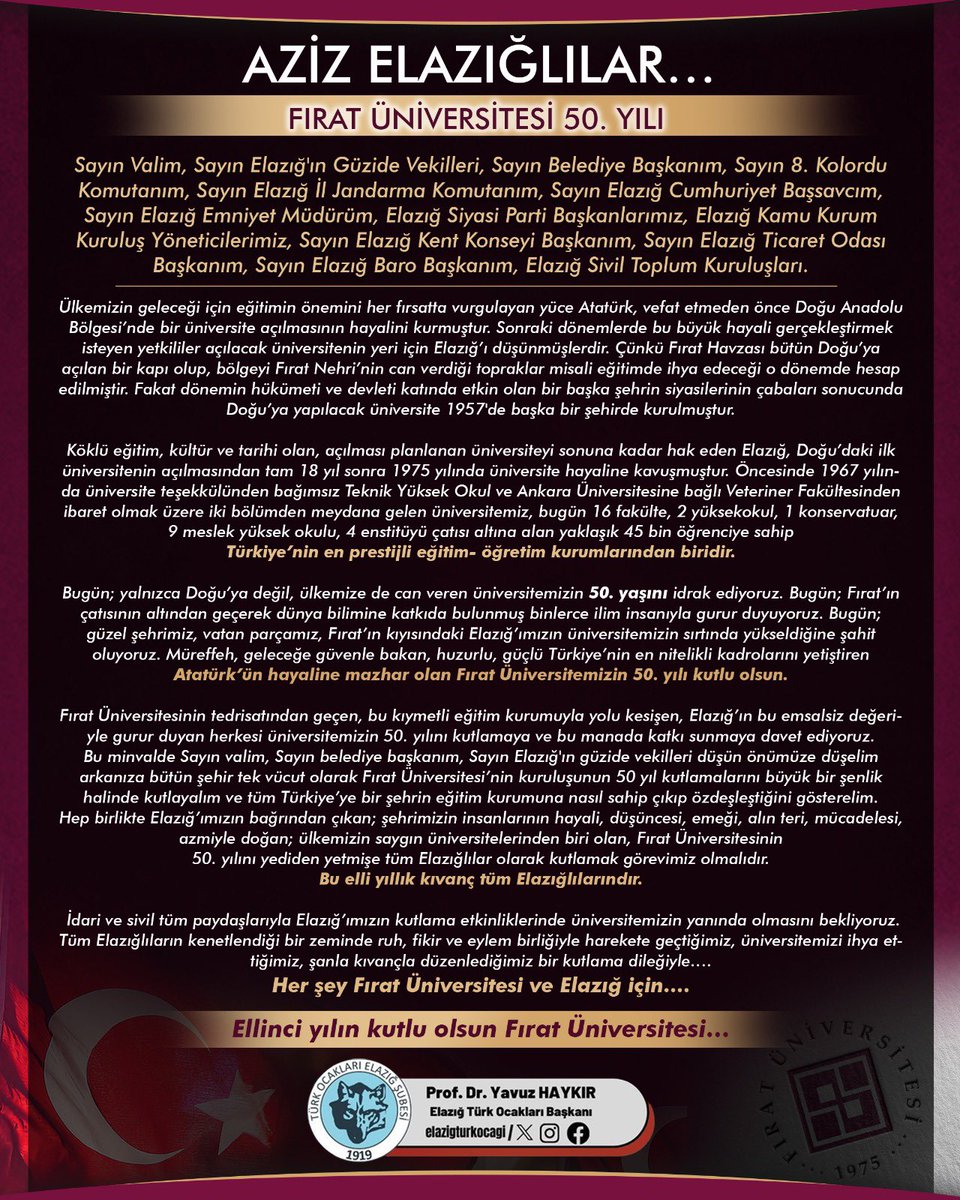 AZİZ ELAZIĞLILAR…

FIRAT ÜNİVERSİTESİ 50. YILI

Sayın Valim, Sayın Elazığ'ın Güzide Vekilleri, Sayın Belediye Başkanım, Sayın 8. Kolordu Komutanım, Sayın Elazığ İl Jandarma Komutanım, Sayın Elazığ Cumhuriyet Başsavcım, Sayın Elazığ Emniyet Müdürüm, Elazığ Siyasi Parti Başkanlarımız, Elazığ Kamu Kurum Kuruluş Yöneticilerimiz, Sayın Elazığ Kent Konseyi Başkanım, Sayın Elazığ Ticaret Odası Başkanım, Sayın Elazığ Baro Başkanım, Elazığ Sivil Toplum Kuruluşları.

Ülkemizin geleceği için eğitimin önemini her fırsatta vurgulayan yüce Atatürk, vefat etmeden önce Doğu Anadolu Bölgesi'nde bir üniversite açılmasının hayalini kurmuştur. Sonraki dönemlerde bu büyük hayali gerçekleştirmek isteyen yetkililer açılacak üniversitenin yeri için Elazığ'ı düşünmüşlerdir. Çünkü Fırat Havzası bütün Doğu'ya açılan bir kapı olup, bölgeyi Fırat Nehri'nin can verdiği topraklar misali eğitimde ihya edeceği o dönemde hesap edilmiştir. Fakat dönemin hükümeti ve devleti katında etkin olan bir başka şehrin siyasilerinin çabaları sonucunda Doğu'ya yapılacak üniversite 1957'de başka bir şehirde kurulmuştur.

Köklü eğitim, kültür ve tarihi olan, açılması planlanan üniversiteyi sonuna kadar hak eden Elazığ, Doğu'daki ilk üniversitenin açılmasından tam 18 yıl sonra 1975 yılında üniversite hayaline kavuşmuştur. Öncesinde 1967 yılında üniversite teşekkülünden bağımsız Teknik Yüksek Okul ve Ankara Üniversitesine bağlı Veteriner Fakültesinden ibaret olmak üzere iki bölümden meydana gelen üniversitemiz, bugün 16 fakülte, 2 yüksekokul, 1 konservatuar, 9 meslek yüksek okulu, 4 enstitüyü çatısı altına alan yaklaşık 45 bin öğrenciye sahip Türkiye'nin en prestijli eğitim- öğretim kurumlarından biridir.

Bugün; yalnızca Doğu'ya değil, ülkemize de can veren üniversitemizin 50. yaşını idrak ediyoruz. Bugün; Fırat'ın çatısının altından geçerek dünya bilimine katkıda bulunmuş binlerce ilim insanıyla gurur duyuyoruz. Bugün; güzel şehrimiz, vatan parçamız, Fırat'ın kıyısındaki Elazığ'ımızın üniversitemizin sırtında yükseldiğine şahit oluyoruz. Müreffeh, geleceğe güvenle bakan, huzurlu, güçlü Türkiye'nin en nitelikli kadrolarını yetiştiren Atatürk'ün hayaline mazhar olan Fırat Üniversitemizin 50. yılı kutlu olsun.

Fırat Üniversitesinin tedrisatından geçen, bu kıymetli eğitim kurumuyla yolu kesişen, Elazığ'ın bu emsalsiz değeriyle gurur duyan herkesi üniversitemizin 50. yılını kutlamaya ve bu manada katkı sunmaya davet ediyoruz.
Bu minvalde Sayın valim, Sayın belediye başkanım, Sayın Elazığ'ın güzide vekilleri düşün önümüze düşelim arkanıza bütün şehir tek vücut olarak Fırat Üniversitesi'nin kuruluşunun 50 yıl kutlamalarını büyük bir şenlik halinde kutlayalım ve tüm Türkiye'ye bir şehrin eğitim kurumuna nasıl sahip çıkıp özdeşleştiğini gösterelim.
Hep birlikte Elazığ'ımızın bağrından çıkan; şehrimizin insanlarının hayali, düşüncesi, emeği, alın teri, mücadelesi, azmiyle doğan; ülkemizin saygın üniversitelerinden biri olan, Fırat Üniversitesinin 50. yılını yediden yetmişe tüm Elazığlılar olarak kutlamak görevimiz olmalıdır.
Bu elli yıllık kıvanç tüm Elazığlılarındır.

İdari ve sivil tüm paydaşlarıyla Elazığ'ımızın kutlama etkinliklerinde üniversitemizin yanında olmasını bekliyoruz. Tüm Elazığlıların kenetlendiği bir zeminde ruh, fikir ve eylem birliğiyle harekete geçtiğimiz, üniversitemizi ihya ettiğimiz, şanla kıvançla düzenlediğimiz bir kutlama dileğiyle….
Her şey Fırat Üniversitesi ve Elazığ için….

Ellinci yılın kutlu olsun Fırat Üniversitesi…

TÜRK OCAKLARI ELAZIĞ ŞUBESİ
1919

Prof. Dr. Yavuz HAYKIR
Elazığ Türk Ocakları Başkanı
elazigturkocagi /

FIRAT ÜNİVERSİTESİ
1975